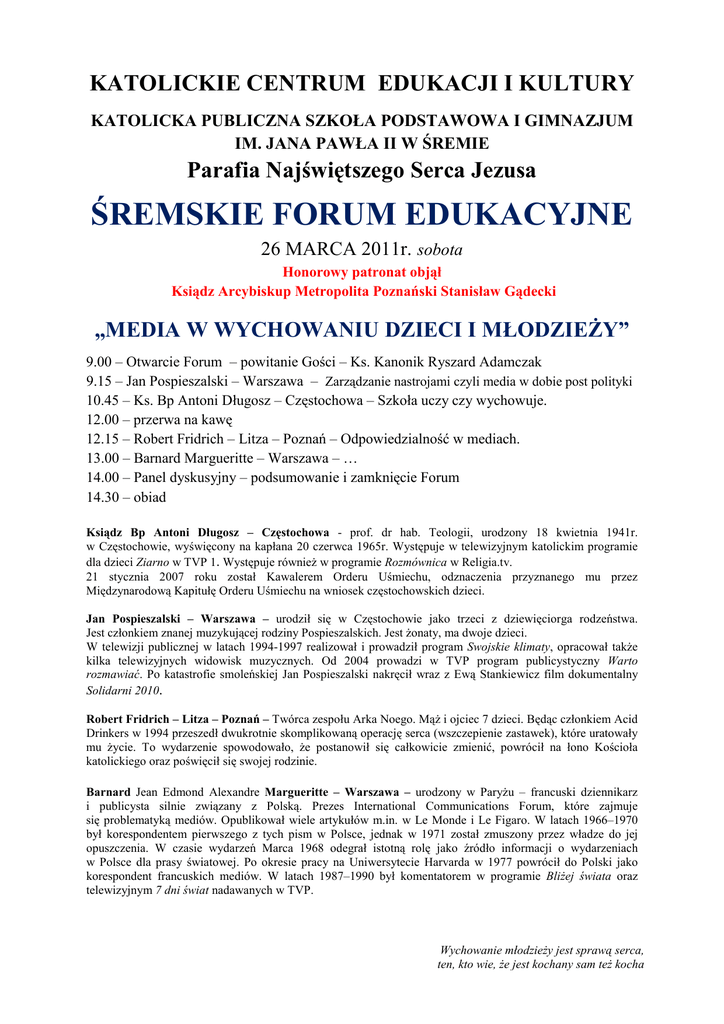 KATOLICKIE CENTRUM EDUKACJI I KULTURY

KATOLICKA PUBLICZNA SZKOŁA PODSTAWOWA I GIMNAZJUM IM. JANA PAWŁA II W ŚREMIE

Parafia Najświętszego Serca Jezusa

ŚREMSKIE FORUM EDUKACYJNE

26 MARCA 2011r. sobota

Honorowy patronat objął

Ksiądz Arcybiskup Metropolita Poznański Stanisław Gądecki

„MEDIA W WYCHOWANIU DZIECI I MŁODZIEŻY”

9.00 – Otwarcie Forum – powitanie Gości – Ks. Kanonik Ryszard Adamczak
9.15 – Jan Pospieszalski – Warszawa – Zarządzanie nastrojami czyli media w dobie post polityki
10.45 – Ks. Bp Antoni Długosz – Częstochowa – Szkoła uczy czy wychowuje.
12.00 – przerwa na kawę
12.15 – Robert Fridrich – Litza – Poznań – Odpowiedzialność w mediach.
13.00 – Barnard Margueritte – Warszawa – …
14.00 – Panel dyskusyjny – podsumowanie i zamknięcie Forum
14.30 – obiad

Ksiądz Bp Antoni Długosz – Częstochowa - prof. dr hab. Teologii, urodzony 18 kwietnia 1941r. w Częstochowie, wyświęcony na kapłana 20 czerwca 1965r. Występuje w telewizyjnym katolickim programie dla dzieci Ziarno w TVP 1. Występuje również w programie Rozmównica w Religia.tv.
21 stycznia 2007 roku został Kawalerem Orderu Uśmiechu, odznaczenia przyznanego mu przez Międzynarodową Kapitułę Orderu Uśmiechu na wniosek częstochowskich dzieci.

Jan Pospieszalski – Warszawa – urodził się w Częstochowie jako trzeci z dziewięciorga rodzeństwa. Jest członkiem znanej muzykującej rodziny Pospieszalskich. Jest żonaty, ma dwoje dzieci.
W telewizji publicznej w latach 1994-1997 realizował i prowadził program Swojskie klimaty, opracował także kilka telewizyjnych widowisk muzycznych. Od 2004 prowadzi w TVP program publicystyczny Warto rozmawiać. Po katastrofie smoleńskiej Jan Pospieszalski nakręcił wraz z Ewą Stankiewicz film dokumentalny Solidarni 2010.

Robert Fridrich – Litza – Poznań – Twórca zespołu Arka Noego. Mąż i ojciec 7 dzieci. Będąc członkiem Acid Drinkers w 1994 przeszedł dwukrotnie skomplikowaną operację serca (wszczepienie zastawek), które uratowały mu życie. To wydarzenie spowodowało, że postanowił się całkowicie zmienić, powrócił na łono Kościoła katolickiego oraz poświęcił się swojej rodzinie.

Barnard Jean Edmond Alexandre Margueritte – Warszawa – urodzony w Paryżu – francuski dziennikarz i publicysta silnie związany z Polską. Prezes International Communications Forum, które zajmuje się problematyką mediów. Opublikował wiele artykułów m.in. w Le Monde i Le Figaro. W latach 1966–1970 był korespondentem pierwszego z tych pism w Polsce, jednak w 1971 został zmuszony przez władze do jej opuszczenia. W czasie wydarzeń Marca 1968 odegrał istotną rolę jako źródło informacji o wydarzeniach w Polsce dla prasy światowej. Po okresie pracy na Uniwersytecie Harvarda w 1977 powrócił do Polski jako korespondent francuskich mediów. W latach 1987–1990 był komentatorem w programie Bliżej świata oraz telewizyjnym 7 dni świat nadawanych w TVP.

Wychowanie młodzieży jest sprawą serca,
ten, kto wie, że jest kochany sam też kocha